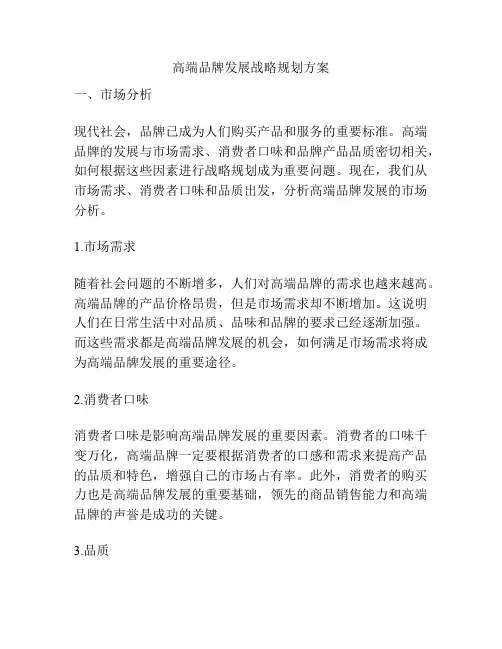 高端品牌发展战略规划方案

一、市场分析

现代社会，品牌已成为人们购买产品和服务的重要标准。高端品牌的发展与市场需求、消费者口味和品牌产品品质密切相关，如何根据这些因素进行战略规划成为重要问题。现在，我们从市场需求、消费者口味和品质出发，分析高端品牌发展的市场分析。

1.市场需求

随着社会问题的不断增多，人们对高端品牌的需求也越来越高。高端品牌的产品价格昂贵，但是市场需求却不断增加。这说明人们在日常生活中对品质、品味和品牌的要求已经逐渐加强。而这些需求都是高端品牌发展的机会，如何满足市场需求将成为高端品牌发展的重要途径。

2.消费者口味

消费者口味是影响高端品牌发展的重要因素。消费者的口味千变万化，高端品牌一定要根据消费者的口感和需求来提高产品的品质和特色，增强自己的市场占有率。此外，消费者的购买力也是高端品牌发展的重要基础，领先的商品销售能力和高端品牌的声誉是成功的关键。

3.品质